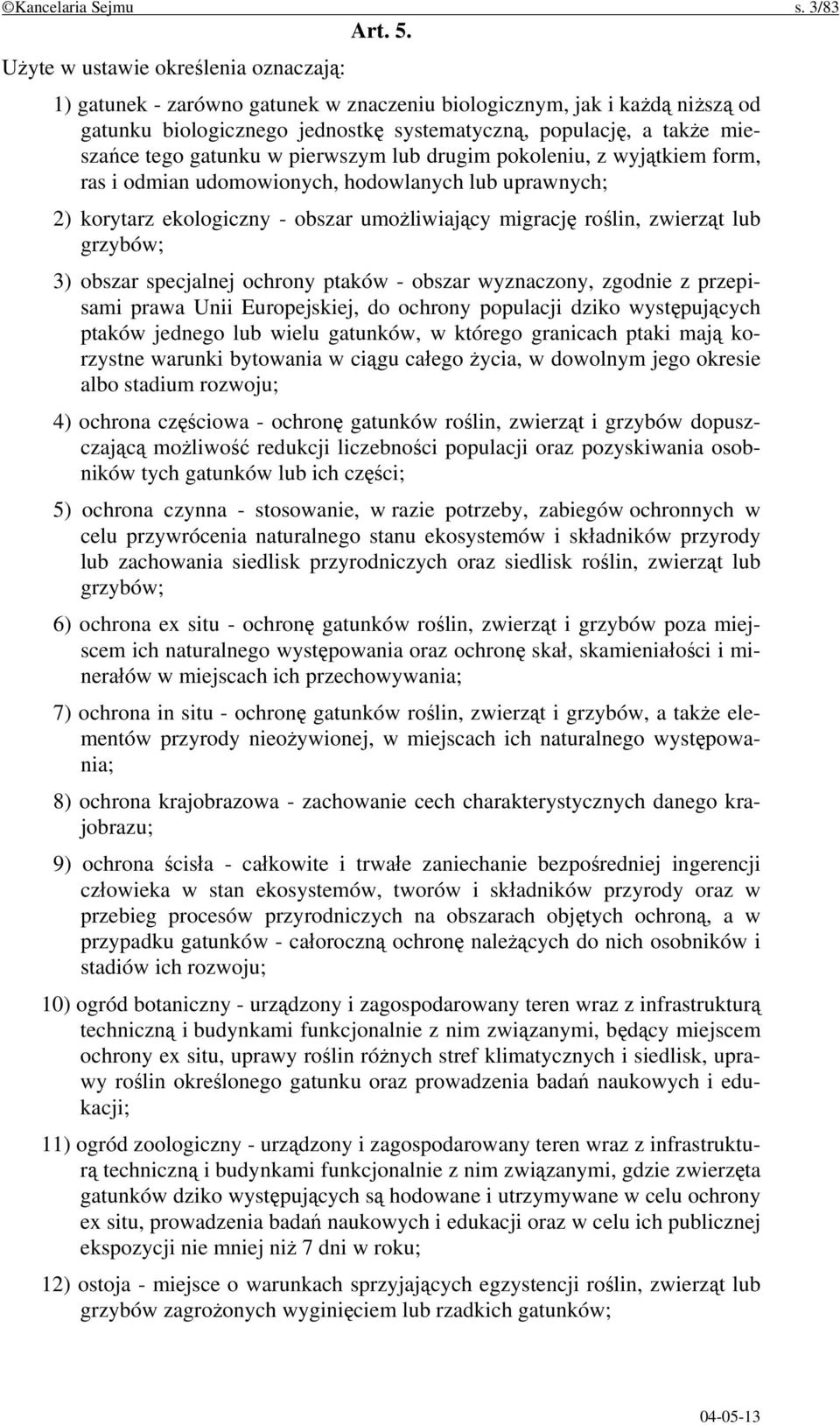 ©Kancelaria Sejmu s. 3/83

Art. 5.

Użyte w ustawie określenia oznaczają:

1) gatunek - zarówno gatunek w znaczeniu biologicznym, jak i każdą niższą od gatunku biologicznego jednostkę systematyczną, populację, a także mieszańce tego gatunku w pierwszym lub drugim pokoleniu, z wyjątkiem form, ras i odmian udomowionych, hodowlanych lub uprawnych;

2) korytarz ekologiczny - obszar umożliwiający migrację roślin, zwierząt lub grzybów;

3) obszar specjalnej ochrony ptaków - obszar wyznaczony, zgodnie z przepisami prawa Unii Europejskiej, do ochrony populacji dziko występujących ptaków jednego lub wielu gatunków, w którego granicach ptaki mają korzystne warunki bytowania w ciągu całego życia, w dowolnym jego okresie albo stadium rozwoju;

4) ochrona częściowa - ochronę gatunków roślin, zwierząt i grzybów dopuszczającą możliwość redukcji liczebności populacji oraz pozyskiwania osobników tych gatunków lub ich części;

5) ochrona czynna - stosowanie, w razie potrzeby, zabiegów ochronnych w celu przywrócenia naturalnego stanu ekosystemów i składników przyrody lub zachowania siedlisk przyrodniczych oraz siedlisk roślin, zwierząt lub grzybów;

6) ochrona ex situ - ochronę gatunków roślin, zwierząt i grzybów poza miejscem ich naturalnego występowania oraz ochronę skał, skamieniałości i minerałów w miejscach ich przechowywania;

7) ochrona in situ - ochronę gatunków roślin, zwierząt i grzybów, a także elementów przyrody nieożywionej, w miejscach ich naturalnego występowania;

8) ochrona krajobrazowa - zachowanie cech charakterystycznych danego krajobrazu;

9) ochrona ścisła - całkowite i trwałe zaniechanie bezpośredniej ingerencji człowieka w stan ekosystemów, tworów i składników przyrody oraz w przebieg procesów przyrodniczych na obszarach objętych ochroną, a w przypadku gatunków - całoroczną ochronę należących do nich osobników i stadiów ich rozwoju;

10) ogród botaniczny - urządzony i zagospodarowany teren wraz z infrastrukturą techniczną i budynkami funkcjonalnie z nim związanymi, będący miejscem ochrony ex situ, uprawy roślin różnych stref klimatycznych i siedlisk, uprawy roślin określonego gatunku oraz prowadzenia badań naukowych i edukacji;

11) ogród zoologiczny - urządzony i zagospodarowany teren wraz z infrastrukturą techniczną i budynkami funkcjonalnie z nim związanymi, gdzie zwierzęta gatunków dziko występujących są hodowane i utrzymywane w celu ochrony ex situ, prowadzenia badań naukowych i edukacji oraz w celu ich publicznej ekspozycji nie mniej niż 7 dni w roku;

12) ostoja - miejsce o warunkach sprzyjających egzystencji roślin, zwierząt lub grzybów zagrożonych wyginięciem lub rzadkich gatunków;

04-05-13